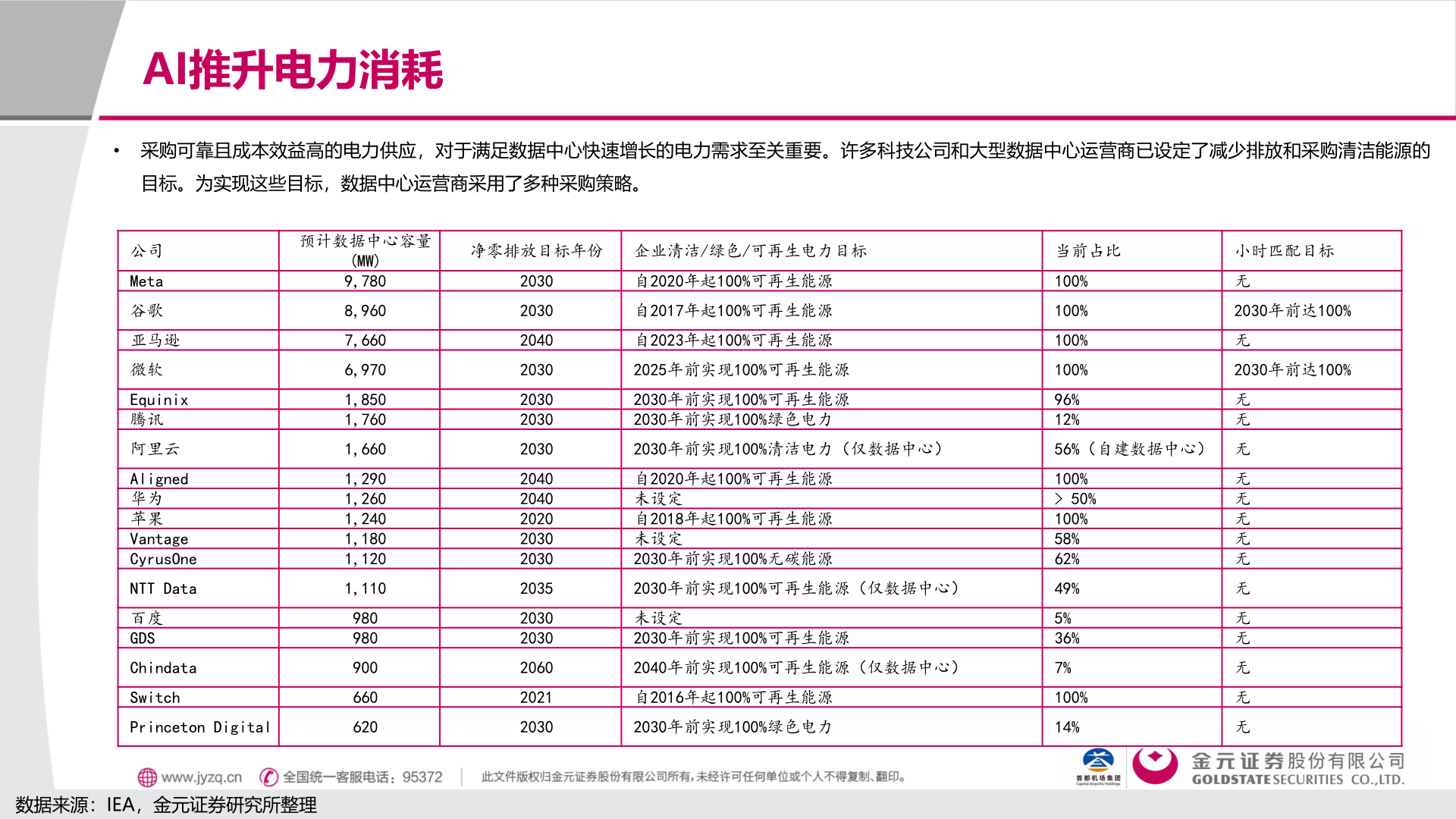 AI推升电力消耗

• 采购可靠且成本效益高的电力供应，对于满足数据中心快速增长的电力需求至关重要。许多科技公司和大型数据中心运营商已设定了减少排放和采购清洁能源的目标。为实现这些目标，数据中心运营商采用了多种采购策略。

| 公司 | 预计数据中心容量(MW) | 净零排放目标年份 | 企业清洁/绿色/可再生电力目标 | 当前占比 | 小时匹配目标 |
|---|---|---|---|---|---|
| Meta | 9,780 | 2030 | 自2020年起100%可再生能源 | 100% | 无 |
| 谷歌 | 8,960 | 2030 | 自2017年起100%可再生能源 | 100% | 2030年前达100% |
| 亚马逊 | 7,660 | 2040 | 自2023年起100%可再生能源 | 100% | 无 |
| 微软 | 6,970 | 2030 | 2025年前实现100%可再生能源 | 100% | 2030年前达100% |
| Equinix | 1,850 | 2030 | 2030年前实现100%可再生能源 | 96% | 无 |
| 腾讯 | 1,760 | 2030 | 2030年前实现100%绿色电力 | 12% | 无 |
| 阿里云 | 1,660 | 2030 | 2030年前实现100%清洁电力（仅数据中心） | 56%（自建数据中心） | 无 |
| Aligned | 1,290 | 2040 | 自2020年起100%可再生能源 | 100% | 无 |
| 华为 | 1,260 | 2040 | 未设定 | > 50% | 无 |
| 苹果 | 1,240 | 2020 | 自2018年起100%可再生能源 | 100% | 无 |
| Vantage | 1,180 | 2030 | 未设定 | 58% | 无 |
| CyrusOne | 1,120 | 2030 | 2030年前实现100%无碳能源 | 62% | 无 |
| NTT Data | 1,110 | 2035 | 2030年前实现100%可再生能源（仅数据中心） | 49% | 无 |
| 百度 | 980 | 2030 | 未设定 | 5% | 无 |
| GDS | 980 | 2030 | 2030年前实现100%可再生能源 | 36% | 无 |
| Chindata | 900 | 2060 | 2040年前实现100%可再生能源（仅数据中心） | 7% | 无 |
| Switch | 660 | 2021 | 自2016年起100%可再生能源 | 100% | 无 |
| Princeton Digital | 620 | 2030 | 2030年前实现100%绿色电力 | 14% | 无 |

www.jyzq.cn 全国统一客服电话：95372 此文件版权归金元证券股份有限公司所有，未经许可任何单位或个人不得复制、翻印。 首都机场集团 金元证券股份有限公司 GOLDSTATE SECURITIES CO.,LTD.

数据来源：IEA，金元证券研究所整理